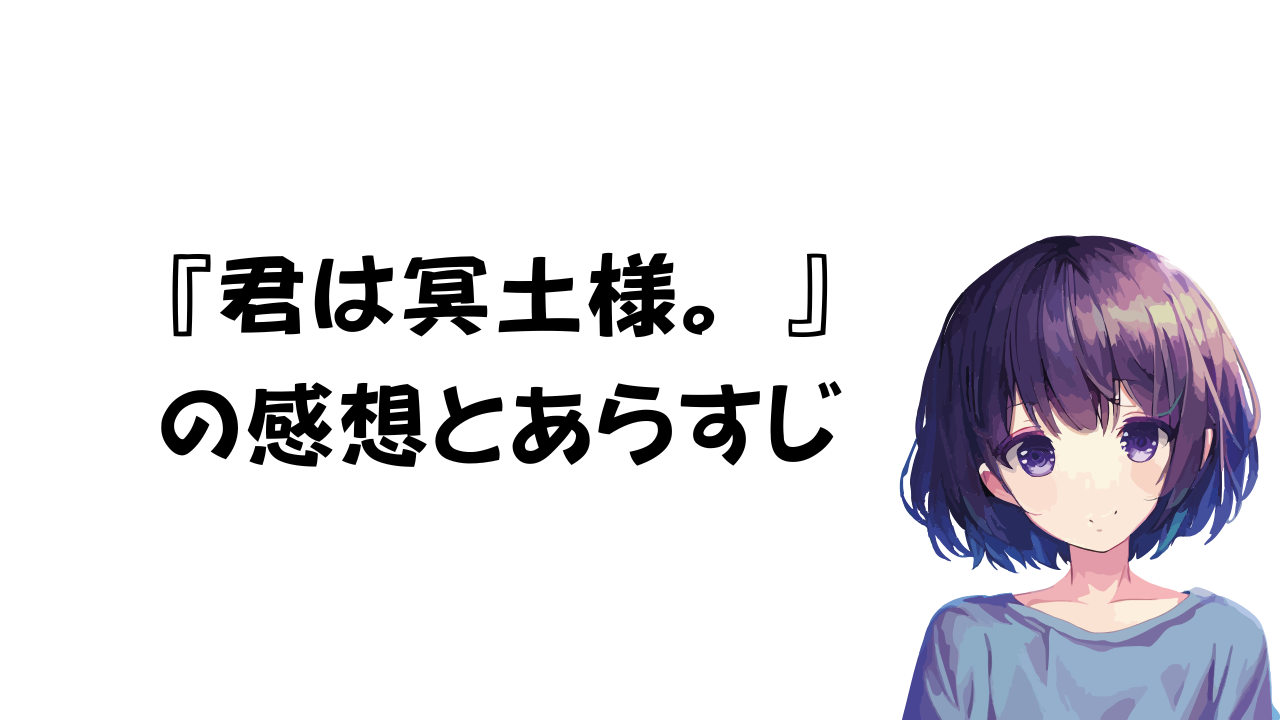 『君は冥土様。』
の感想とあらすじ